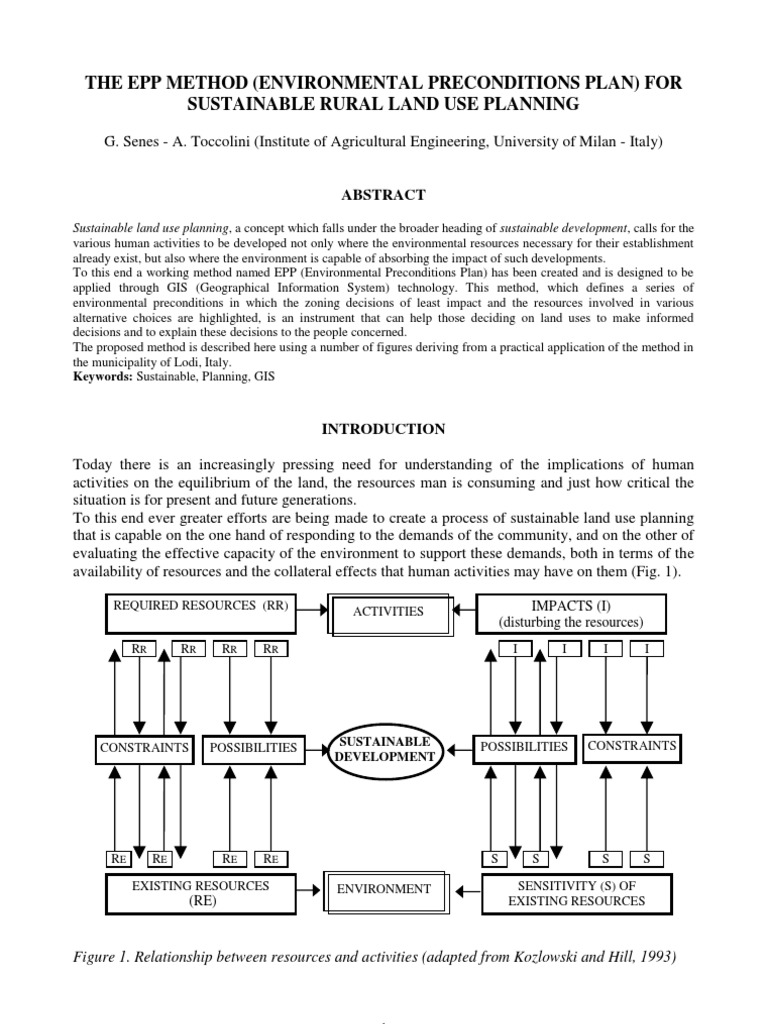 THE EPP METHOD (ENVIRONMENTAL PRECONDITIONS PLAN) FOR SUSTAINABLE RURAL LAND USE PLANNING

G. Senes - A. Toccolini (Institute of Agricultural Engineering, University of Milan - Italy)

ABSTRACT

Sustainable land use planning, a concept which falls under the broader heading of sustainable development, calls for the various human activities to be developed not only where the environmental resources necessary for their establishment already exist, but also where the environment is capable of absorbing the impact of such developments.
To this end a working method named EPP (Environmental Preconditions Plan) has been created and is designed to be applied through GIS (Geographical Information System) technology. This method, which defines a series of environmental preconditions in which the zoning decisions of least impact and the resources involved in various alternative choices are highlighted, is an instrument that can help those deciding on land uses to make informed decisions and to explain these decisions to the people concerned.
The proposed method is described here using a number of figures deriving from a practical application of the method in the municipality of Lodi, Italy.
Keywords: Sustainable, Planning, GIS

INTRODUCTION

Today there is an increasingly pressing need for understanding of the implications of human activities on the equilibrium of the land, the resources man is consuming and just how critical the situation is for present and future generations.
To this end ever greater efforts are being made to create a process of sustainable land use planning that is capable on the one hand of responding to the demands of the community, and on the other of evaluating the effective capacity of the environment to support these demands, both in terms of the availability of resources and the collateral effects that human activities may have on them (Fig. 1).

REQUIRED RESOURCES (RR)
ACTIVITIES
IMPACTS (I)
(disturbing the resources)
RR RR RR RR
I I I I
CONSTRAINTS
POSSIBILITIES
SUSTAINABLE DEVELOPMENT
POSSIBILITIES
CONSTRAINTS
RE RE RE RE
S S S S
EXISTING RESOURCES (RE)
ENVIRONMENT
SENSITIVITY (S) OF EXISTING RESOURCES

Figure 1. Relationship between resources and activities (adapted from Kozlowski and Hill, 1993)